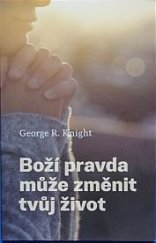 George R. Knight

Boží pravda může změnit tvůj život